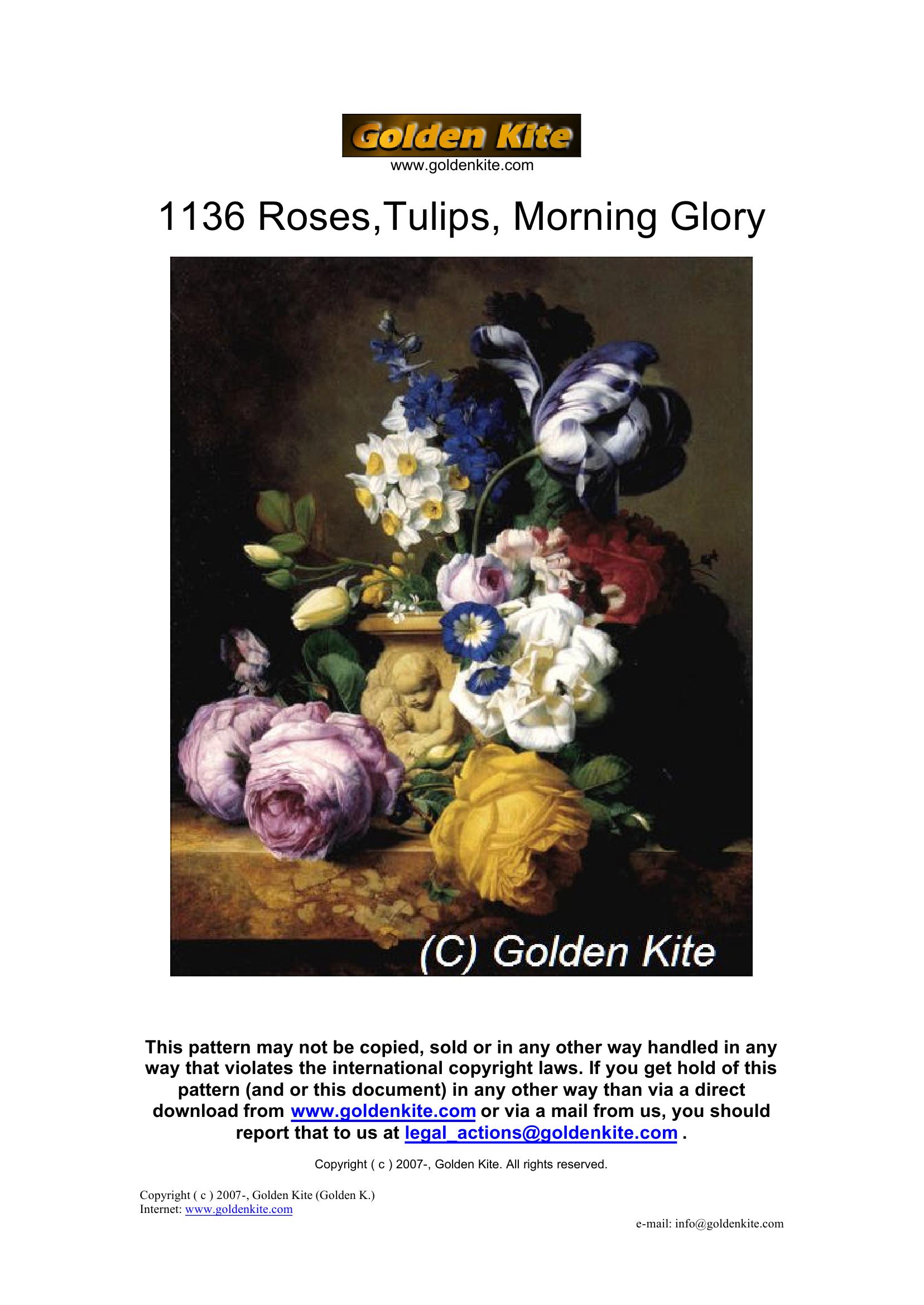 Golden Kite
www.goldenkite.com

1136 Roses,Tulips, Morning Glory

(C) Golden Kite

This pattern may not be copied, sold or in any other way handled in any way that violates the international copyright laws. If you get hold of this pattern (and or this document) in any other way than via a direct download from www.goldenkite.com or via a mail from us, you should report that to us at legal_actions@goldenkite.com .

Copyright ( c ) 2007-, Golden Kite. All rights reserved.

Copyright ( c ) 2007-, Golden Kite (Golden K.)
Internet: www.goldenkite.com

e-mail: info@goldenkite.com